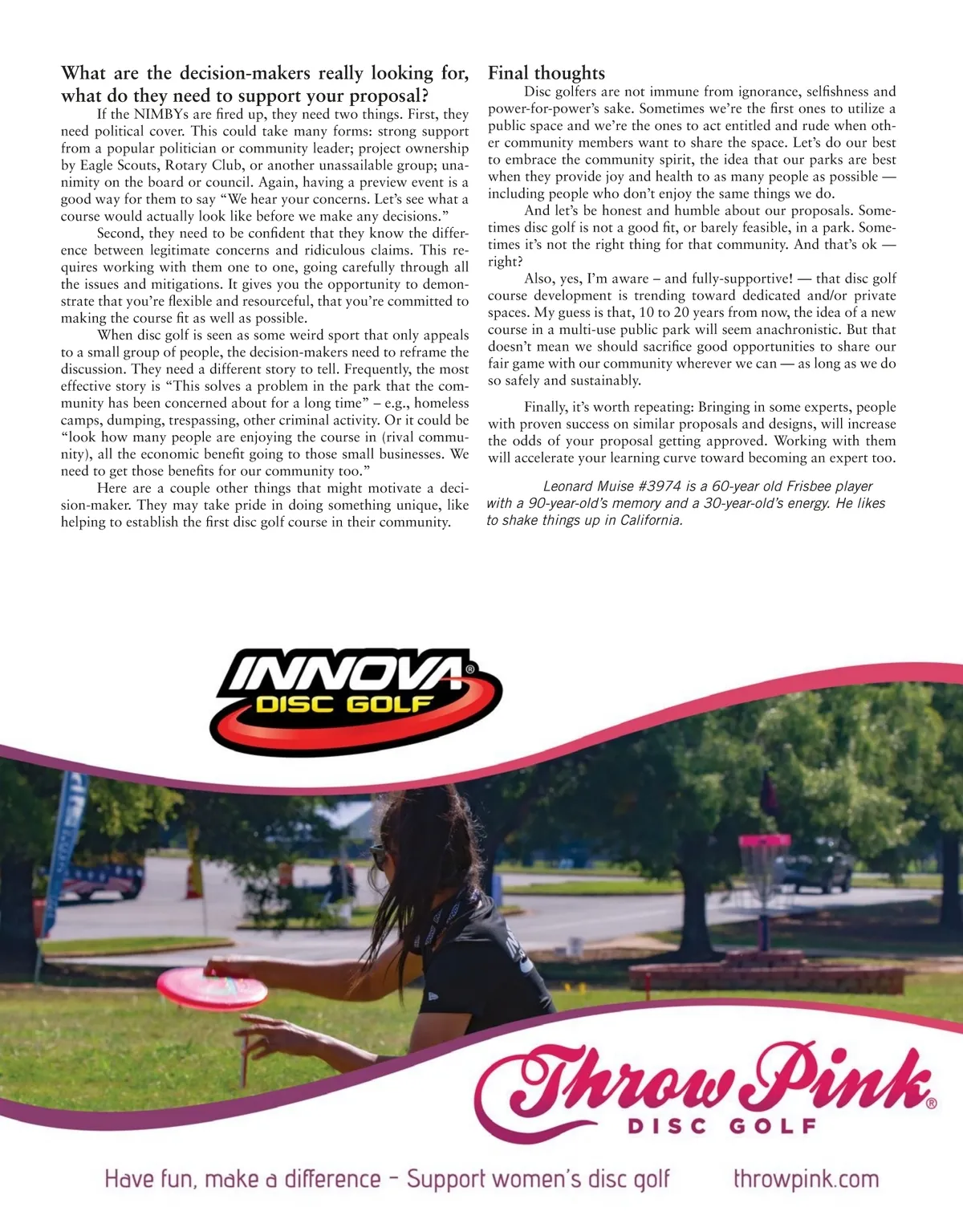 What are the decision-makers really looking for, what do they need to support your proposal?

If the NIMBYs are fired up, they need two things. First, they need political cover. This could take many forms: strong support from a popular politician or community leader; project ownership by Eagle Scouts, Rotary Club, or another unassailable group; unanimity on the board or council. Again, having a preview event is a good way for them to say "We hear your concerns. Let's see what a course would actually look like before we make any decisions."

Second, they need to be confident that they know the difference between legitimate concerns and ridiculous claims. This requires working with them one to one, going carefully through all the issues and mitigations. It gives you the opportunity to demonstrate that you're flexible and resourceful, that you're committed to making the course fit as well as possible.

When disc golf is seen as some weird sport that only appeals to a small group of people, the decision-makers need to reframe the discussion. They need a different story to tell. Frequently, the most effective story is "This solves a problem in the park that the community has been concerned about for a long time" – e.g., homeless camps, dumping, trespassing, other criminal activity. Or it could be "look how many people are enjoying the course in (rival community), all the economic benefit going to those small businesses. We need to get those benefits for our community too."

Here are a couple other things that might motivate a decision-maker. They may take pride in doing something unique, like helping to establish the first disc golf course in their community.

Final thoughts

Disc golfers are not immune from ignorance, selfishness and power-for-power's sake. Sometimes we're the first ones to utilize a public space and we're the ones to act entitled and rude when other community members want to share the space. Let's do our best to embrace the community spirit, the idea that our parks are best when they provide joy and health to as many people as possible — including people who don't enjoy the same things we do.

And let's be honest and humble about our proposals. Sometimes disc golf is not a good fit, or barely feasible, in a park. Sometimes it's not the right thing for that community. And that's ok — right?

Also, yes, I'm aware – and fully-supportive! — that disc golf course development is trending toward dedicated and/or private spaces. My guess is that, 10 to 20 years from now, the idea of a new course in a multi-use public park will seem anachronistic. But that doesn't mean we should sacrifice good opportunities to share our fair game with our community wherever we can — as long as we do so safely and sustainably.

Finally, it's worth repeating: Bringing in some experts, people with proven success on similar proposals and designs, will increase the odds of your proposal getting approved. Working with them will accelerate your learning curve toward becoming an expert too.

Leonard Muise #3974 is a 60-year old Frisbee player with a 90-year-old's memory and a 30-year-old's energy. He likes to shake things up in California.

INNOVA®
DISC GOLF

Throw Pink®
DISC GOLF

Have fun, make a difference - Support women's disc golf throwpink.com